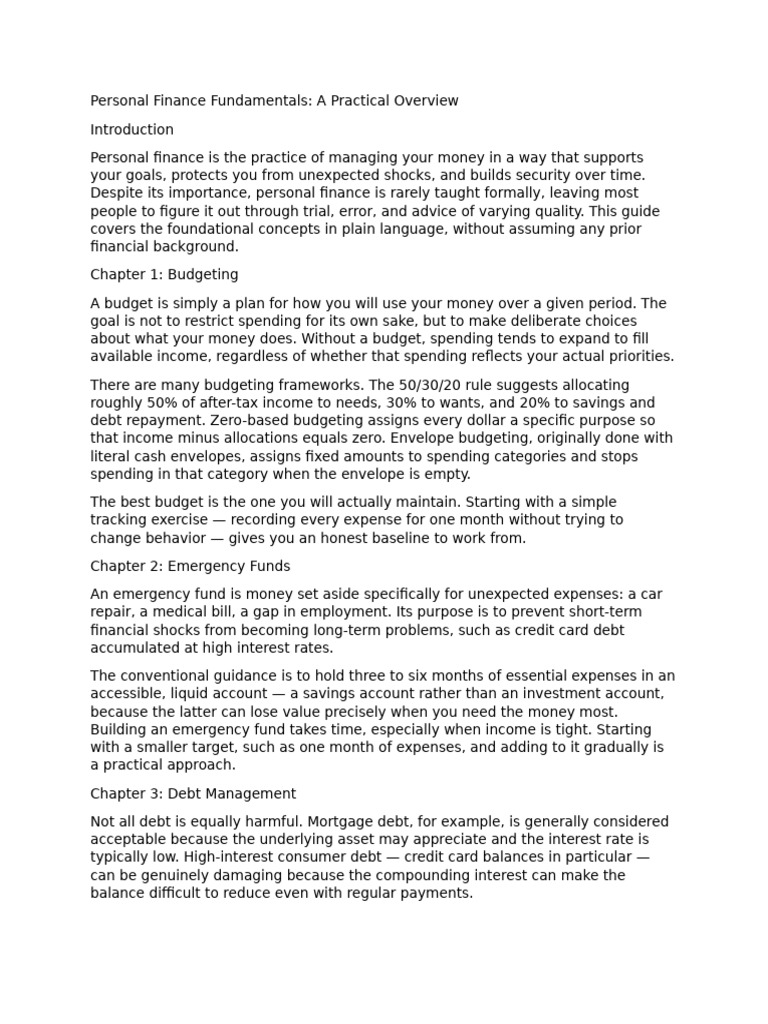 Personal Finance Fundamentals: A Practical Overview

Introduction

Personal finance is the practice of managing your money in a way that supports your goals, protects you from unexpected shocks, and builds security over time. Despite its importance, personal finance is rarely taught formally, leaving most people to figure it out through trial, error, and advice of varying quality. This guide covers the foundational concepts in plain language, without assuming any prior financial background.

Chapter 1: Budgeting

A budget is simply a plan for how you will use your money over a given period. The goal is not to restrict spending for its own sake, but to make deliberate choices about what your money does. Without a budget, spending tends to expand to fill available income, regardless of whether that spending reflects your actual priorities.

There are many budgeting frameworks. The 50/30/20 rule suggests allocating roughly 50% of after-tax income to needs, 30% to wants, and 20% to savings and debt repayment. Zero-based budgeting assigns every dollar a specific purpose so that income minus allocations equals zero. Envelope budgeting, originally done with literal cash envelopes, assigns fixed amounts to spending categories and stops spending in that category when the envelope is empty.

The best budget is the one you will actually maintain. Starting with a simple tracking exercise — recording every expense for one month without trying to change behavior — gives you an honest baseline to work from.

Chapter 2: Emergency Funds

An emergency fund is money set aside specifically for unexpected expenses: a car repair, a medical bill, a gap in employment. Its purpose is to prevent short-term financial shocks from becoming long-term problems, such as credit card debt accumulated at high interest rates.

The conventional guidance is to hold three to six months of essential expenses in an accessible, liquid account — a savings account rather than an investment account, because the latter can lose value precisely when you need the money most. Building an emergency fund takes time, especially when income is tight. Starting with a smaller target, such as one month of expenses, and adding to it gradually is a practical approach.

Chapter 3: Debt Management

Not all debt is equally harmful. Mortgage debt, for example, is generally considered acceptable because the underlying asset may appreciate and the interest rate is typically low. High-interest consumer debt — credit card balances in particular — can be genuinely damaging because the compounding interest can make the balance difficult to reduce even with regular payments.